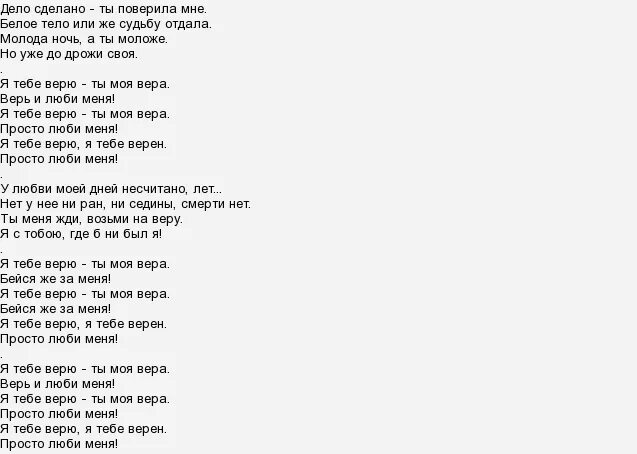 Дело сделано - ты поверила мне.
Белое тело или же судьбу отдала.
Молода ночь, а ты моложе.
Но уже до дрожи своя.
.
Я тебе верю - ты моя вера.
Верь и люби меня!
Я тебе верю - ты моя вера.
Просто люби меня!
Я тебе верю, я тебе верен.
Просто люби меня!
.
У любви моей дней несчитано, лет...
Нет у нее ни ран, ни седины, смерти нет.
Ты меня жди, возьми на веру.
Я с тобою, где б ни был я!
.
Я тебе верю - ты моя вера.
Бейся же за меня!
Я тебе верю - ты моя вера.
Бейся же за меня!
Я тебе верю, я тебе верен.
Просто люби меня!
.
Я тебе верю - ты моя вера.
Верь и люби меня!
Я тебе верю - ты моя вера.
Просто люби меня!
Я тебе верю, я тебе верен.
Просто люби меня!